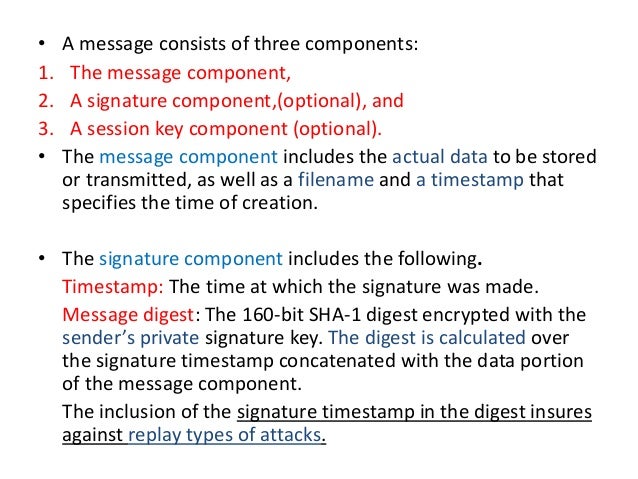 • A message consists of three components:
1. The message component,
2. A signature component,(optional), and
3. A session key component (optional).
• The message component includes the actual data to be stored or transmitted, as well as a filename and a timestamp that specifies the time of creation.

• The signature component includes the following.
Timestamp: The time at which the signature was made.
Message digest: The 160-bit SHA-1 digest encrypted with the sender's private signature key. The digest is calculated over the signature timestamp concatenated with the data portion of the message component.
The inclusion of the signature timestamp in the digest insures against replay types of attacks.